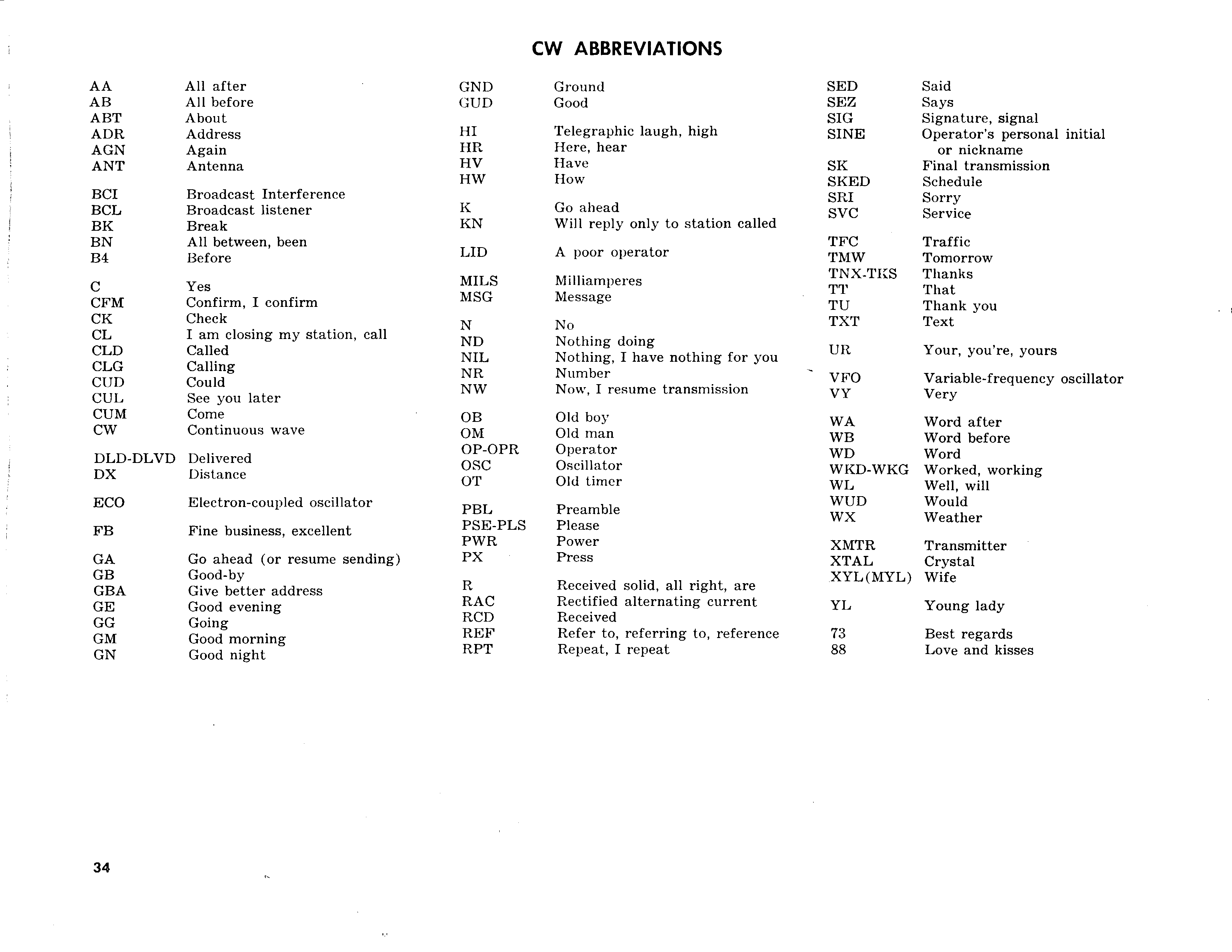 CW ABBREVIATIONS

AA All after
AB All before
ABT About
ADR Address
AGN Again
ANT Antenna

BCI Broadcast Interference
BCL Broadcast listener
BK Break
BN All between, been
B4 Before

C Yes
CFM Confirm, I confirm
CK Check
CL I am closing my station, call
CLD Called
CLG Calling
CUD Could
CUL See you later
CUM Come
CW Continuous wave

DLD-DLVD Delivered
DX Distance

ECO Electron-coupled oscillator

FB Fine business, excellent

GA Go ahead (or resume sending)
GB Good-by
GBA Give better address
GE Good evening
GG Going
GM Good morning
GN Good night

GND Ground
GUD Good

HI Telegraphic laugh, high
HR Here, hear
HV Have
HW How

K Go ahead
KN Will reply only to station called

LID A poor operator

MILS Milliamperes
MSG Message

N No
ND Nothing doing
NIL Nothing, I have nothing for you
NR Number
NW Now, I resume transmission

OB Old boy
OM Old man
OP-OPR Operator
OSC Oscillator
OT Old timer

PBL Preamble
PSE-PLS Please
PWR Power
PX Press

R Received solid, all right, are
RAC Rectified alternating current
RCD Received
REF Refer to, referring to, reference
RPT Repeat, I repeat

SED Said
SEZ Says
SIG Signature, signal
SINE Operator's personal initial or nickname
SK Final transmission
SKED Schedule
SRI Sorry
SVC Service

TFC Traffic
TMW Tomorrow
TNX-TKS Thanks
TT That
TU Thank you
TXT Text

UR Your, you're, yours

VFO Variable-frequency oscillator
VY Very

WA Word after
WB Word before
WD Word
WKD-WKG Worked, working
WL Well, will
WUD Would
WX Weather

XMTR Transmitter
XTAL Crystal
XYL(MYL) Wife

YL Young lady

73 Best regards
88 Love and kisses

34